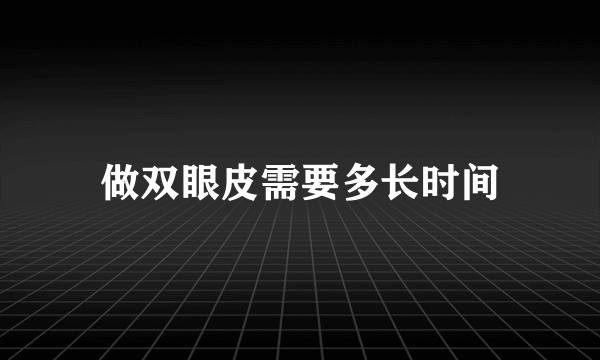 做双眼皮需要多长时间